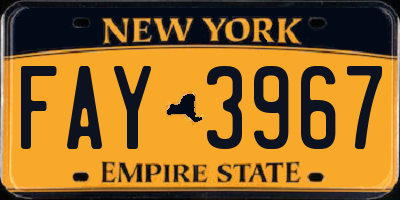 NEW YORK

FAY 3967

EMPIRE STATE